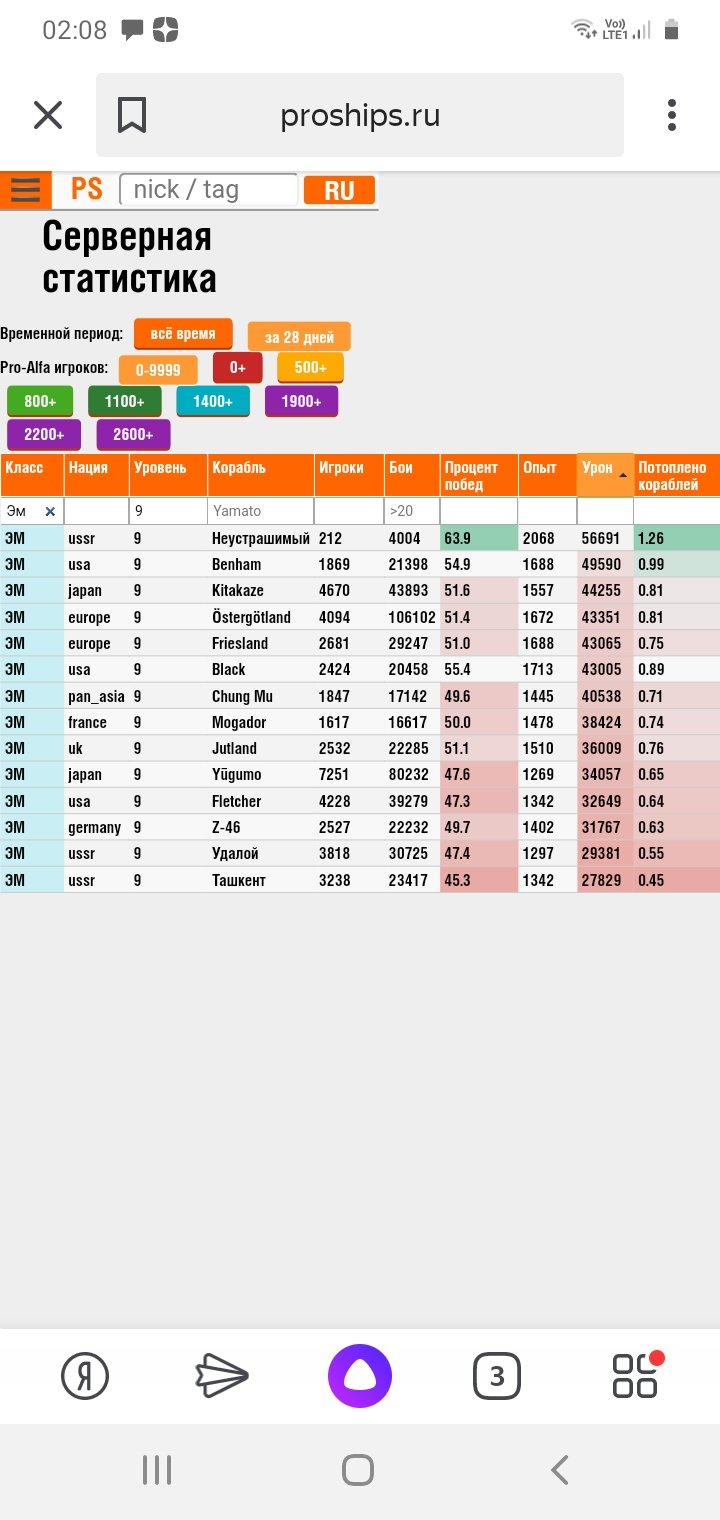 02:08

Vo)) LTE1

proships.ru

PS nick / tag RU

Серверная статистика

Временной период: всё время за 28 дней

Pro-Alfa игроков: 0-9999 0+ 500+

800+ 1100+ 1400+ 1900+

2200+ 2600+

| Класс | Нация | Уровень | Корабль | Игроки | Бои | Процент побед | Опыт | Урон | Потоплено кораблей |
|---|---|---|---|---|---|---|---|---|---|
| Эм × | | 9 | Yamato | | >20 | | | | |
| ЭМ | ussr | 9 | Неустрашимый | 212 | 4004 | 63.9 | 2068 | 56691 | 1.26 |
| ЭМ | usa | 9 | Benham | 1869 | 21398 | 54.9 | 1688 | 49590 | 0.99 |
| ЭМ | japan | 9 | Kitakaze | 4670 | 43893 | 51.6 | 1557 | 44255 | 0.81 |
| ЭМ | europe | 9 | Östergötland | 4094 | 106102 | 51.4 | 1672 | 43351 | 0.81 |
| ЭМ | europe | 9 | Friesland | 2681 | 29247 | 51.0 | 1688 | 43065 | 0.75 |
| ЭМ | usa | 9 | Black | 2424 | 20458 | 55.4 | 1713 | 43005 | 0.89 |
| ЭМ | pan_asia | 9 | Chung Mu | 1847 | 17142 | 49.6 | 1445 | 40538 | 0.71 |
| ЭМ | france | 9 | Mogador | 1617 | 16617 | 50.0 | 1478 | 38424 | 0.74 |
| ЭМ | uk | 9 | Jutland | 2532 | 22285 | 51.1 | 1510 | 36009 | 0.76 |
| ЭМ | japan | 9 | Yūgumo | 7251 | 80232 | 47.6 | 1269 | 34057 | 0.65 |
| ЭМ | usa | 9 | Fletcher | 4228 | 39279 | 47.3 | 1342 | 32649 | 0.64 |
| ЭМ | germany | 9 | Z-46 | 2527 | 22232 | 49.7 | 1402 | 31767 | 0.63 |
| ЭМ | ussr | 9 | Удалой | 3818 | 30725 | 47.4 | 1297 | 29381 | 0.55 |
| ЭМ | ussr | 9 | Ташкент | 3238 | 23417 | 45.3 | 1342 | 27829 | 0.45 |

Я 3